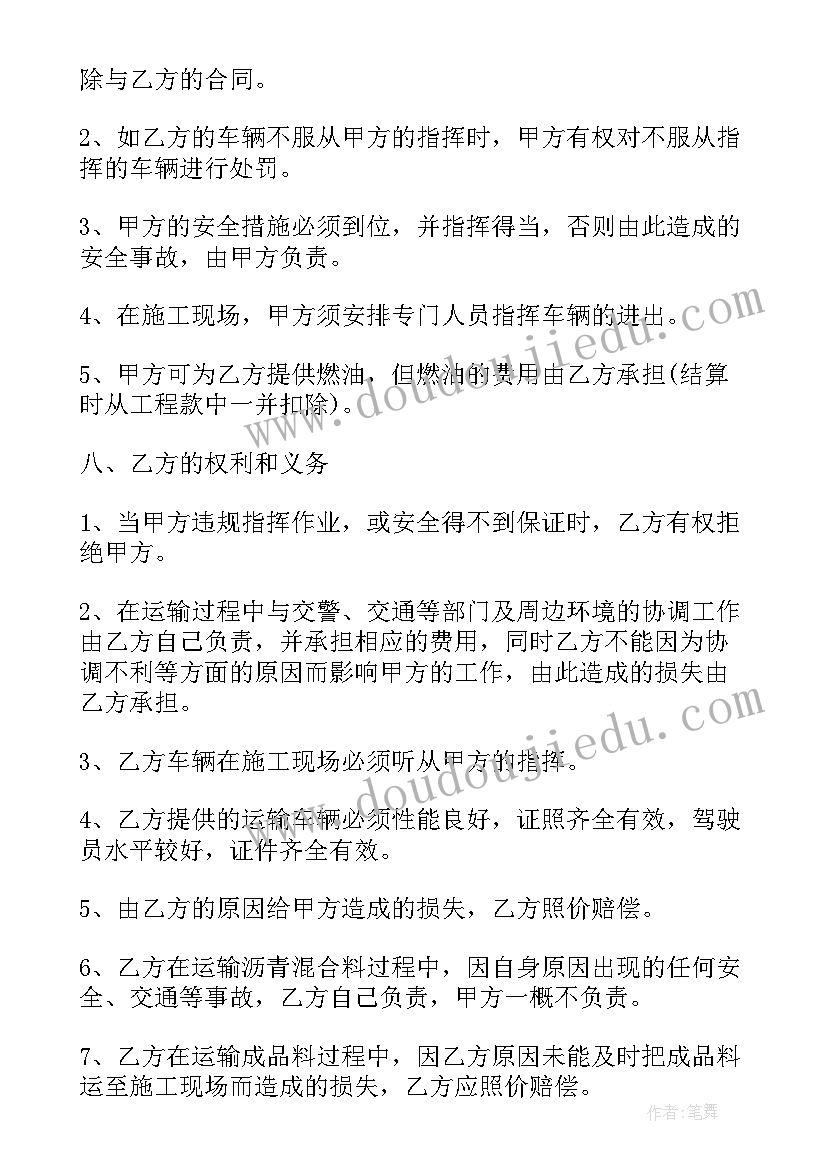 除与乙方的合同。

2、如乙方的车辆不服从甲方的指挥时，甲方有权对不服从指挥的车辆进行处罚。

3、甲方的安全措施必须到位，并指挥得当，否则由此造成的安全事故，由甲方负责。

4、在施工现场，甲方须安排专门人员指挥车辆的进出。

5、甲方可为乙方提供燃油，但燃油的费用由乙方承担(结算时从工程款中一并扣除)。

八、乙方的权利和义务

1、当甲方违规指挥作业，或安全得不到保证时，乙方有权拒绝甲方。

2、在运输过程中与交警、交通等部门及周边环境的协调工作由乙方自己负责，并承担相应的费用，同时乙方不能因为协调不利等方面的原因而影响甲方的工作，由此造成的损失由乙方承担。

3、乙方车辆在施工现场必须听从甲方的指挥。

4、乙方提供的运输车辆必须性能良好，证照齐全有效，驾驶员水平较好，证件齐全有效。

5、由乙方的原因给甲方造成的损失，乙方照价赔偿。

6、乙方在运输沥青混合料过程中，因自身原因出现的任何安全、交通等事故，乙方自己负责，甲方一概不负责。

7、乙方在运输成品料过程中，因乙方原因未能及时把成品料运至施工现场而造成的损失，乙方应照价赔偿。

www.doudoujiedu.com

www.doudoujiedu.com

作者：笔舞